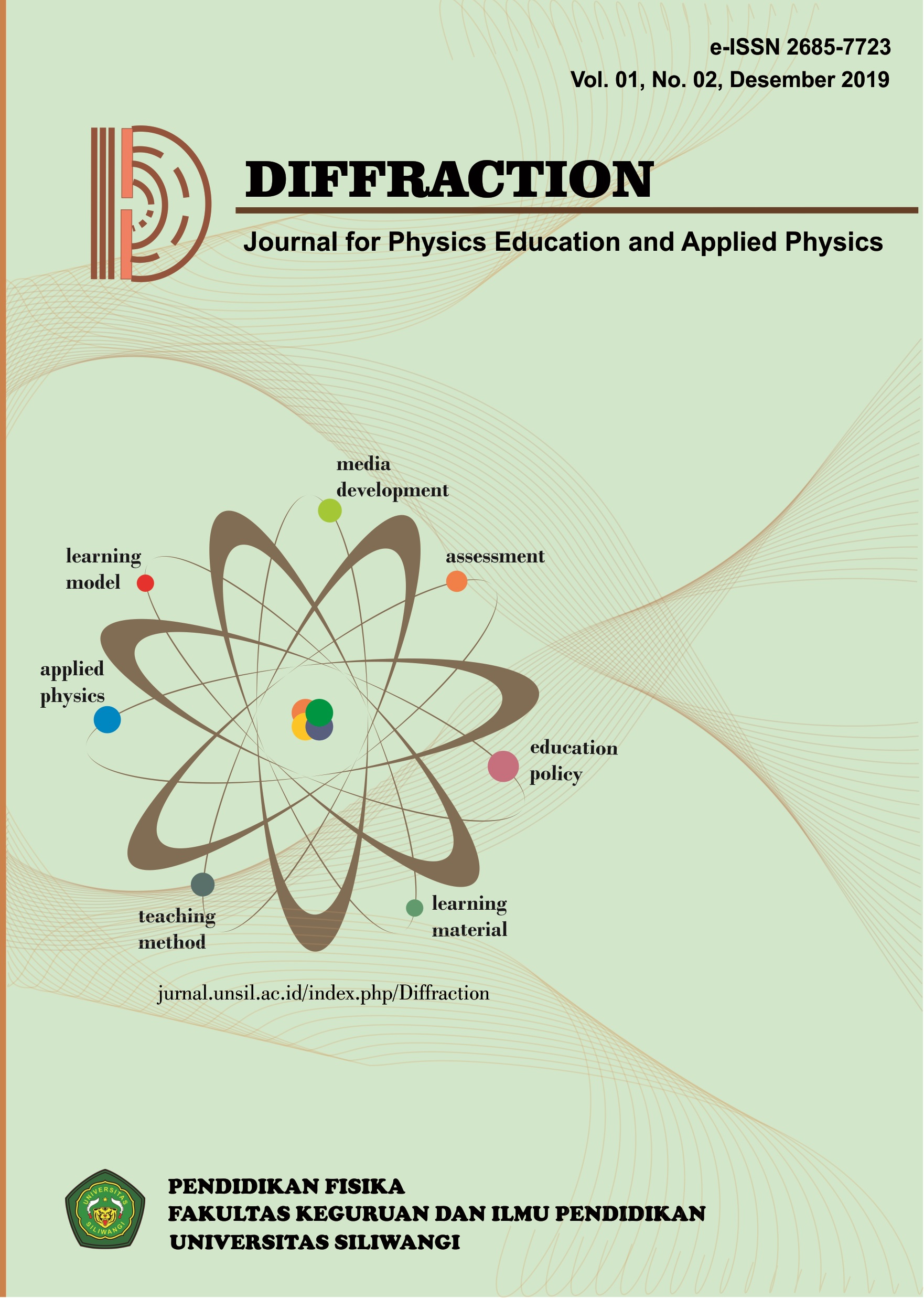 e-ISSN 2685-7723
Vol. 01, No. 02, Desember 2019

DIFFRACTION

Journal for Physics Education and Applied Physics

media development

learning model

assessment

applied physics

education policy

teaching method

learning material

jurnal.unsil.ac.id/index.php/Diffraction

UNIVERSITAS SILIWANGI

PENDIDIKAN FISIKA
FAKULTAS KEGURUAN DAN ILMU PENDIDIKAN
UNIVERSITAS SILIWANGI